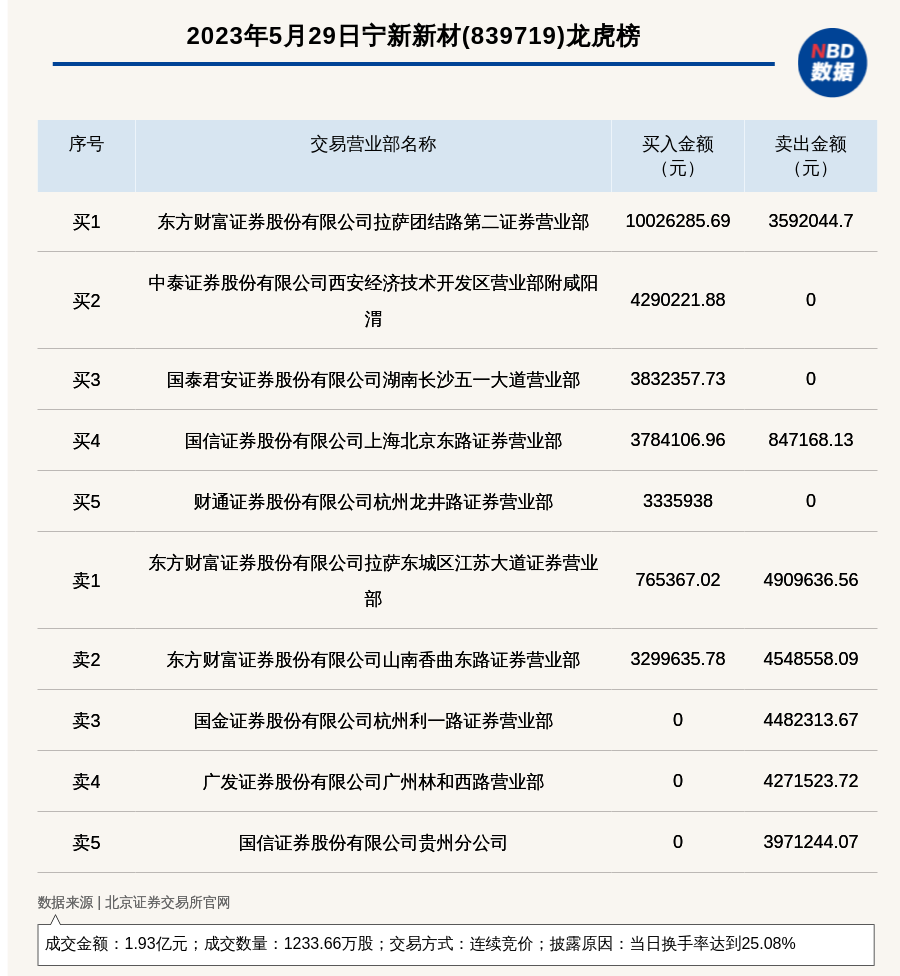 2023年5月29日宁新新材(839719)龙虎榜

NBD
数据

| 序号 | 交易营业部名称 | 买入金额（元） | 卖出金额（元） |
|---|---|---|---|
| 买1 | 东方财富证券股份有限公司拉萨团结路第二证券营业部 | 10026285.69 | 3592044.7 |
| 买2 | 中泰证券股份有限公司西安经济技术开发区营业部附咸阳渭 | 4290221.88 | 0 |
| 买3 | 国泰君安证券股份有限公司湖南长沙五一大道营业部 | 3832357.73 | 0 |
| 买4 | 国信证券股份有限公司上海北京东路证券营业部 | 3784106.96 | 847168.13 |
| 买5 | 财通证券股份有限公司杭州龙井路证券营业部 | 3335938 | 0 |
| 卖1 | 东方财富证券股份有限公司拉萨东城区江苏大道证券营业部 | 765367.02 | 4909636.56 |
| 卖2 | 东方财富证券股份有限公司山南香曲东路证券营业部 | 3299635.78 | 4548558.09 |
| 卖3 | 国金证券股份有限公司杭州利一路证券营业部 | 0 | 4482313.67 |
| 卖4 | 广发证券股份有限公司广州林和西路营业部 | 0 | 4271523.72 |
| 卖5 | 国信证券股份有限公司贵州分公司 | 0 | 3971244.07 |

数据来源 | 北京证券交易所官网

成交金额：1.93亿元；成交数量：1233.66万股；交易方式：连续竞价；披露原因：当日换手率达到25.08%